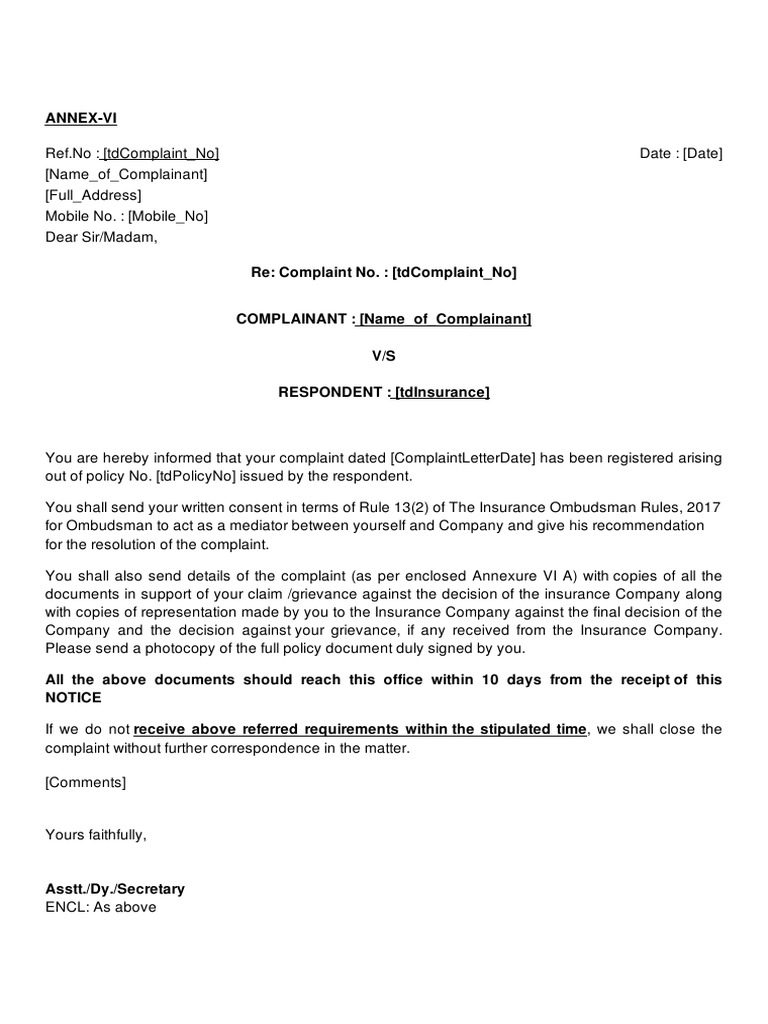 ANNEX-VI

Ref.No : [tdComplaint_No]

Date : [Date]

[Name_of_Complainant]
[Full_Address]
Mobile No. : [Mobile_No]
Dear Sir/Madam,

Re: Complaint No. : [tdComplaint_No]

COMPLAINANT : [Name_of_Complainant]

V/S

RESPONDENT : [tdInsurance]

You are hereby informed that your complaint dated [ComplaintLetterDate] has been registered arising out of policy No. [tdPolicyNo] issued by the respondent.

You shall send your written consent in terms of Rule 13(2) of The Insurance Ombudsman Rules, 2017 for Ombudsman to act as a mediator between yourself and Company and give his recommendation for the resolution of the complaint.

You shall also send details of the complaint (as per enclosed Annexure VI A) with copies of all the documents in support of your claim /grievance against the decision of the insurance Company along with copies of representation made by you to the Insurance Company against the final decision of the Company and the decision against your grievance, if any received from the Insurance Company. Please send a photocopy of the full policy document duly signed by you.

All the above documents should reach this office within 10 days from the receipt of this NOTICE

If we do not receive above referred requirements within the stipulated time, we shall close the complaint without further correspondence in the matter.

[Comments]

Yours faithfully,

Asstt./Dy./Secretary
ENCL: As above